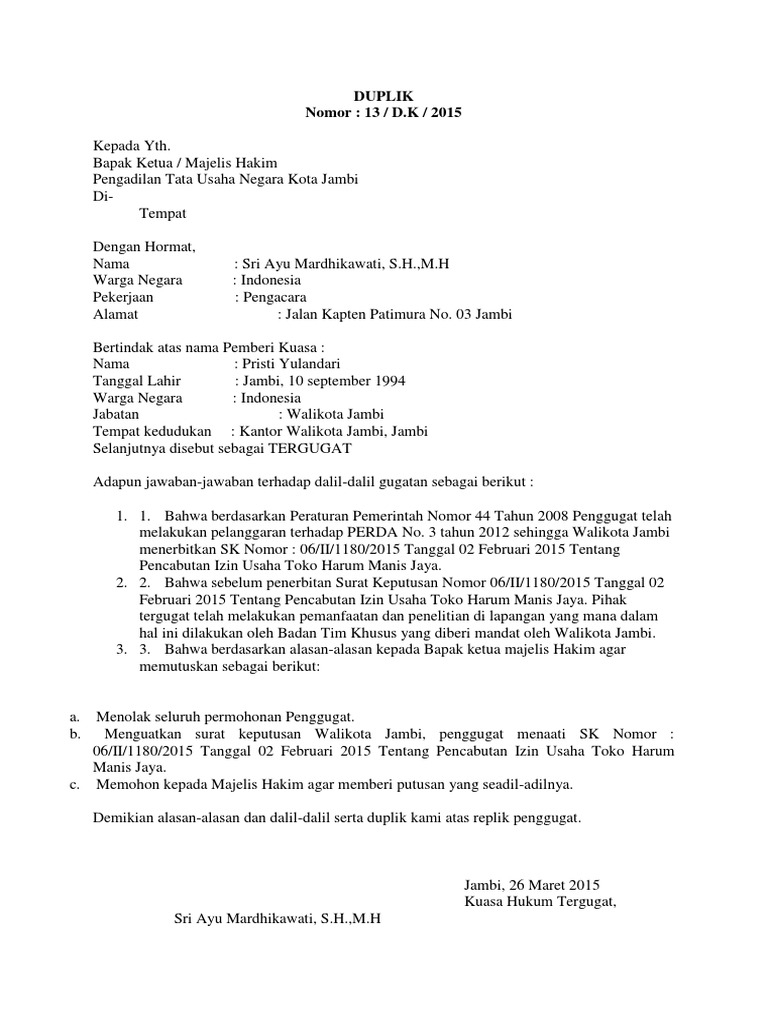 DUPLIK
Nomor : 13 / D.K / 2015

Kepada Yth.
Bapak Ketua / Majelis Hakim
Pengadilan Tata Usaha Negara Kota Jambi
Di-
Tempat

Dengan Hormat,
Nama : Sri Ayu Mardhikawati, S.H.,M.H
Warga Negara : Indonesia
Pekerjaan : Pengacara
Alamat : Jalan Kapten Patimura No. 03 Jambi

Bertindak atas nama Pemberi Kuasa :
Nama : Pristi Yulandari
Tanggal Lahir : Jambi, 10 september 1994
Warga Negara : Indonesia
Jabatan : Walikota Jambi
Tempat kedudukan : Kantor Walikota Jambi, Jambi
Selanjutnya disebut sebagai TERGUGAT

Adapun jawaban-jawaban terhadap dalil-dalil gugatan sebagai berikut :

1. 1. Bahwa berdasarkan Peraturan Pemerintah Nomor 44 Tahun 2008 Penggugat telah melakukan pelanggaran terhadap PERDA No. 3 tahun 2012 sehingga Walikota Jambi menerbitkan SK Nomor : 06/II/1180/2015 Tanggal 02 Februari 2015 Tentang Pencabutan Izin Usaha Toko Harum Manis Jaya.
2. 2. Bahwa sebelum penerbitan Surat Keputusan Nomor 06/II/1180/2015 Tanggal 02 Februari 2015 Tentang Pencabutan Izin Usaha Toko Harum Manis Jaya. Pihak tergugat telah melakukan pemanfaatan dan penelitian di lapangan yang mana dalam hal ini dilakukan oleh Badan Tim Khusus yang diberi mandat oleh Walikota Jambi.
3. 3. Bahwa berdasarkan alasan-alasan kepada Bapak ketua majelis Hakim agar memutuskan sebagai berikut:

a. Menolak seluruh permohonan Penggugat.
b. Menguatkan surat keputusan Walikota Jambi, penggugat menaati SK Nomor : 06/II/1180/2015 Tanggal 02 Februari 2015 Tentang Pencabutan Izin Usaha Toko Harum Manis Jaya.
c. Memohon kepada Majelis Hakim agar memberi putusan yang seadil-adilnya.

Demikian alasan-alasan dan dalil-dalil serta duplik kami atas replik penggugat.

Jambi, 26 Maret 2015
Kuasa Hukum Tergugat,

Sri Ayu Mardhikawati, S.H.,M.H